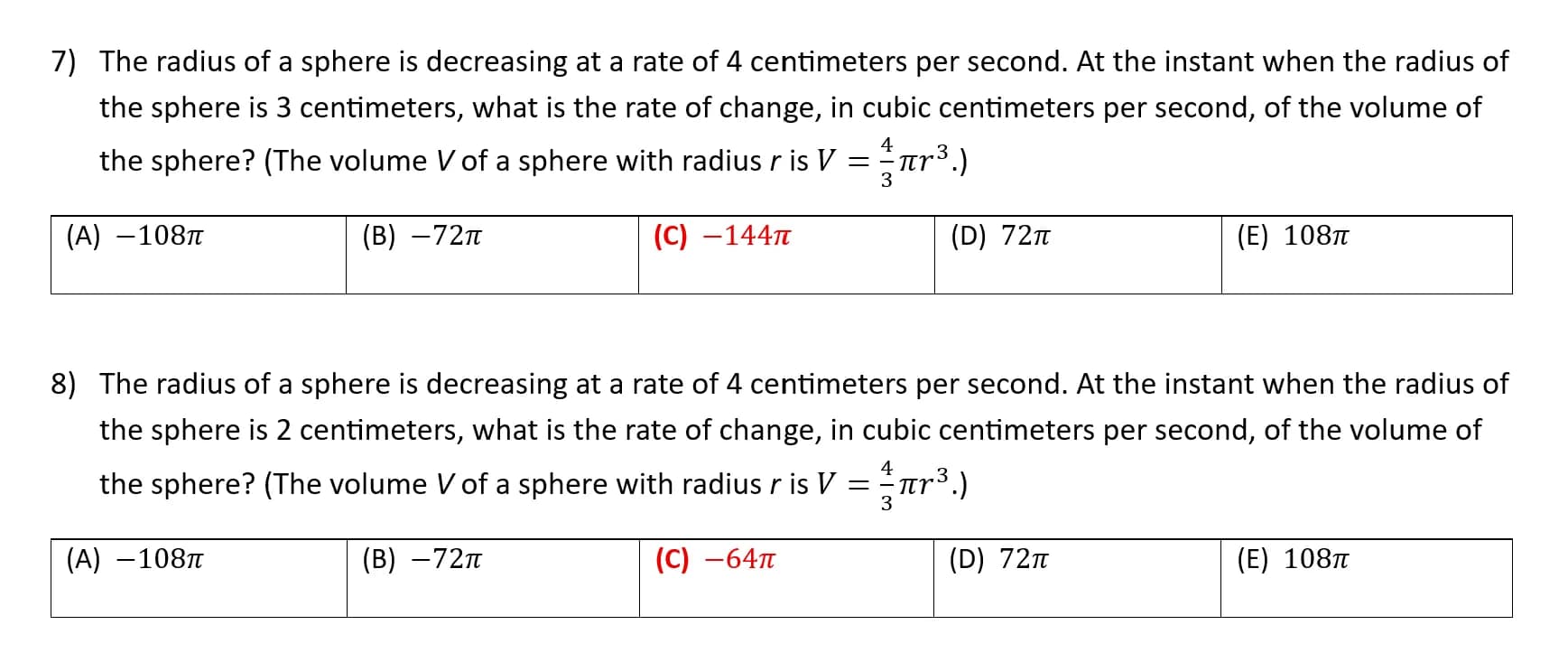 7) The radius of a sphere is decreasing at a rate of 4 centimeters per second. At the instant when the radius of the sphere is 3 centimeters, what is the rate of change, in cubic centimeters per second, of the volume of the sphere? (The volume $V$ of a sphere with radius $r$ is $V = \frac{4}{3}\pi r^3$.)

| (A) $-108\pi$ | (B) $-72\pi$ | (C) $-144\pi$ | (D) $72\pi$ | (E) $108\pi$ |
|---|---|---|---|---|

8) The radius of a sphere is decreasing at a rate of 4 centimeters per second. At the instant when the radius of the sphere is 2 centimeters, what is the rate of change, in cubic centimeters per second, of the volume of the sphere? (The volume $V$ of a sphere with radius $r$ is $V = \frac{4}{3}\pi r^3$.)

| (A) $-108\pi$ | (B) $-72\pi$ | (C) $-64\pi$ | (D) $72\pi$ | (E) $108\pi$ |
|---|---|---|---|---|